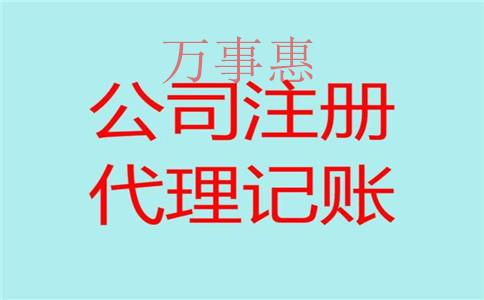 万事惠
公司注册
代理记账